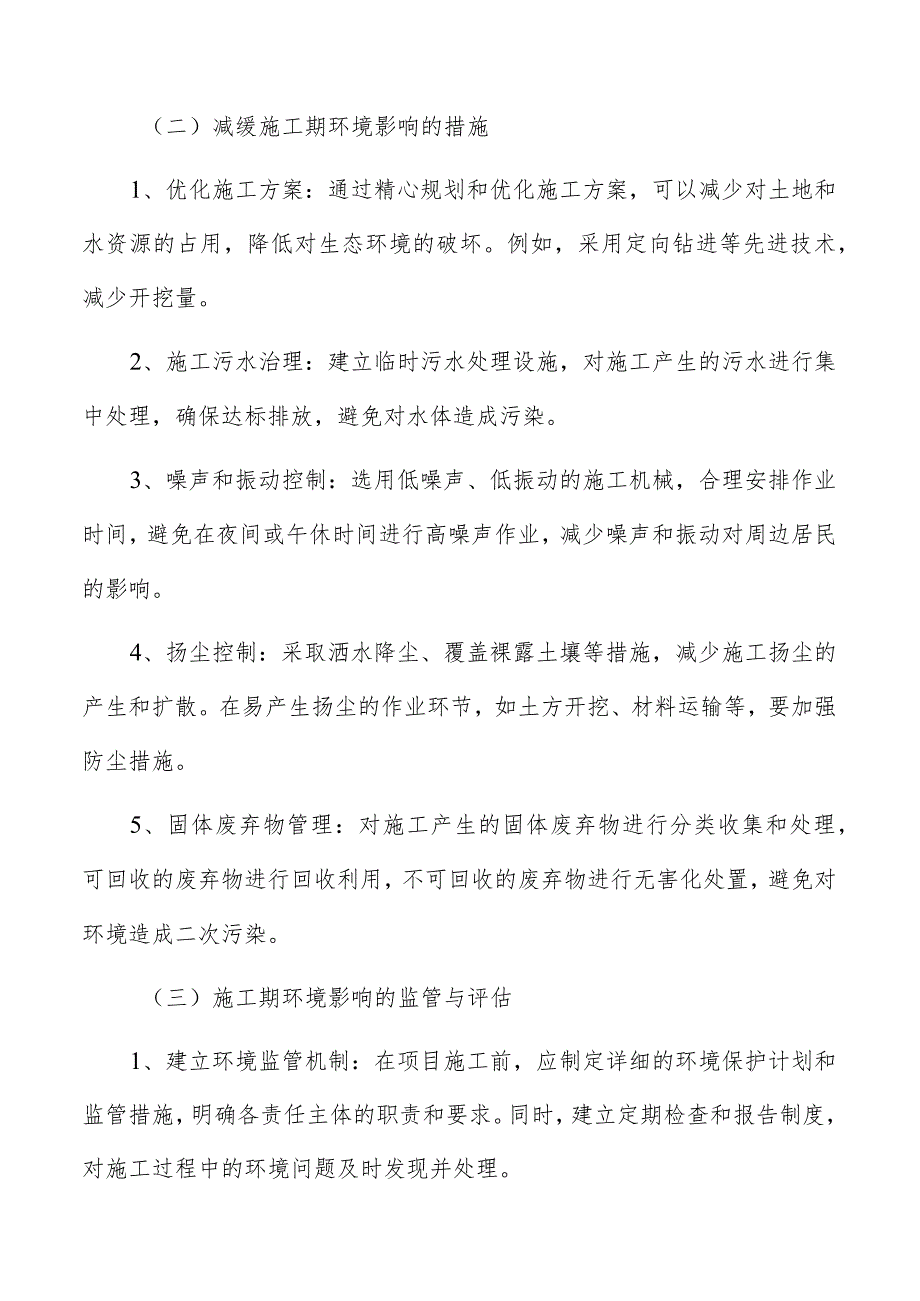 （二）减缓施工期环境影响的措施

1、优化施工方案：通过精心规划和优化施工方案，可以减少对土地和水资源的占用，降低对生态环境的破坏。例如，采用定向钻进等先进技术，减少开挖量。

2、施工污水治理：建立临时污水处理设施，对施工产生的污水进行集中处理，确保达标排放，避免对水体造成污染。

3、噪声和振动控制：选用低噪声、低振动的施工机械，合理安排作业时间，避免在夜间或午休时间进行高噪声作业，减少噪声和振动对周边居民的影响。

4、扬尘控制：采取洒水降尘、覆盖裸露土壤等措施，减少施工扬尘的产生和扩散。在易产生扬尘的作业环节，如土方开挖、材料运输等，要加强防尘措施。

5、固体废弃物管理：对施工产生的固体废弃物进行分类收集和处理，可回收的废弃物进行回收利用，不可回收的废弃物进行无害化处置，避免对环境造成二次污染。

（三）施工期环境影响的监管与评估

1、建立环境监管机制：在项目施工前，应制定详细的环境保护计划和监管措施，明确各责任主体的职责和要求。同时，建立定期检查和报告制度，对施工过程中的环境问题及时发现并处理。